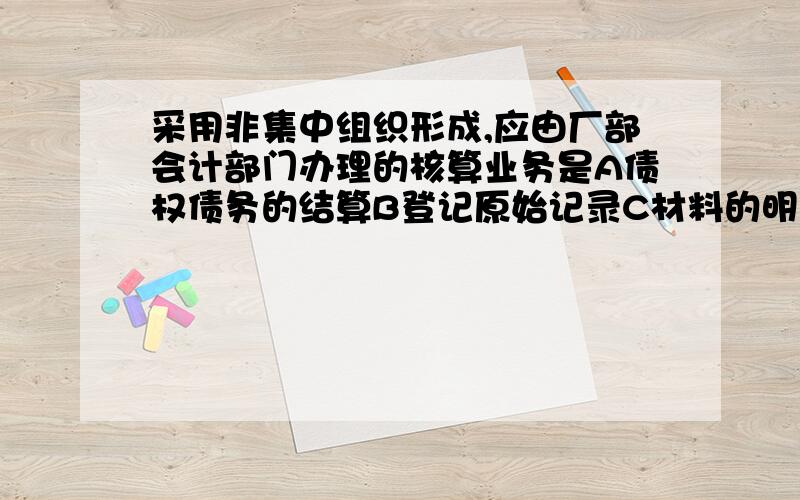 采用非集中组织形成,应由厂部会计部门办理的核算业务是A债权债务的结算B登记原始记录C材料的明